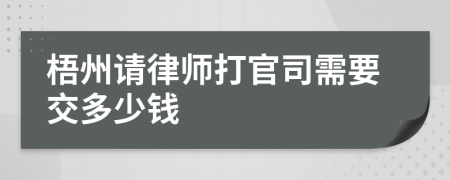 梧州请律师打官司需要交多少钱